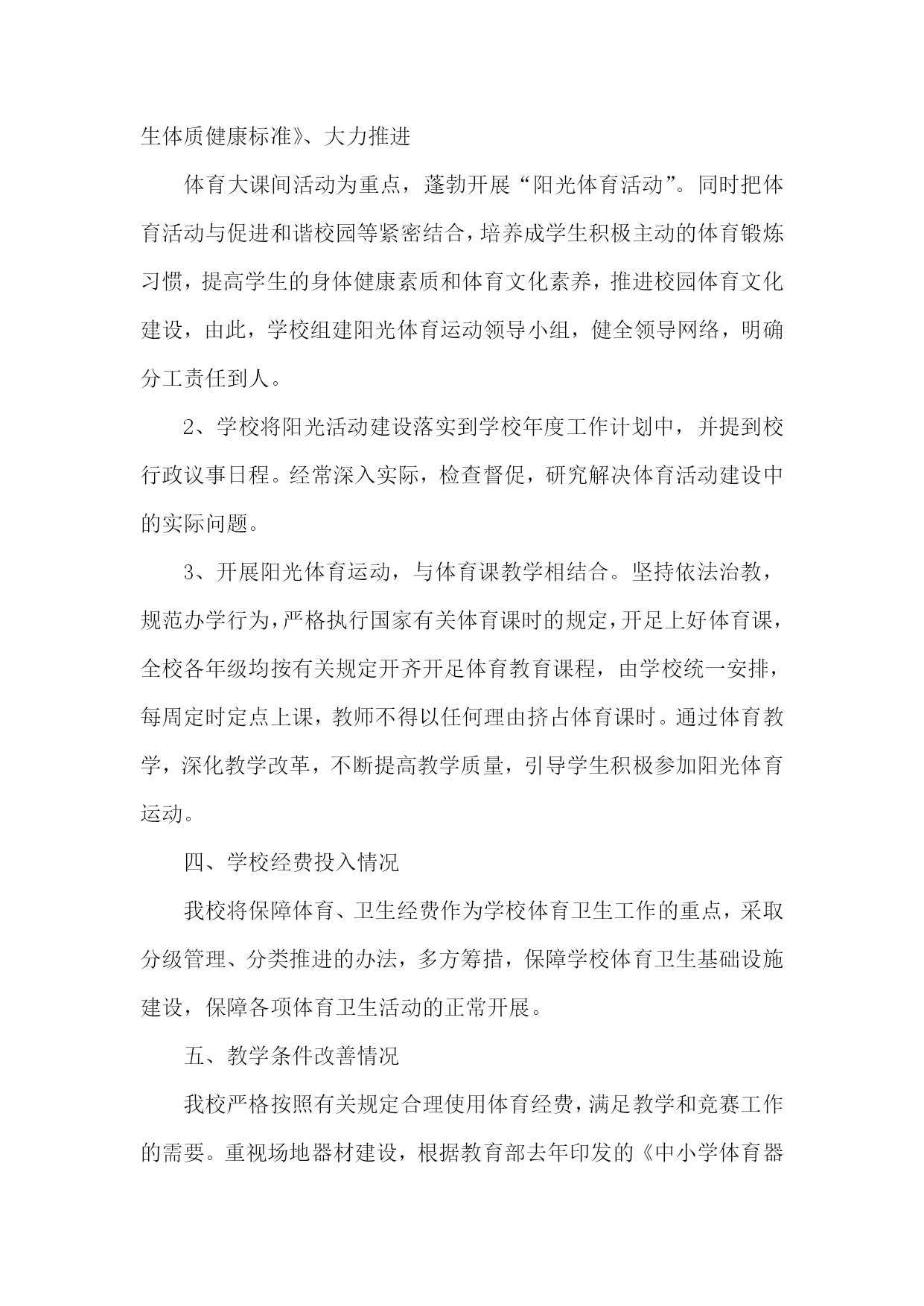 生体质健康标准》、大力推进

体育大课间活动为重点，蓬勃开展“阳光体育活动”。同时把体育活动与促进和谐校园等紧密结合，培养成学生积极主动的体育锻炼习惯，提高学生的身体健康素质和体育文化素养，推进校园体育文化建设，由此，学校组建阳光体育运动领导小组，健全领导网络，明确分工责任到人。

2、学校将阳光活动建设落实到学校年度工作计划中，并提到校行政议事日程。经常深入实际，检查督促，研究解决体育活动建设中的实际问题。

3、开展阳光体育运动，与体育课教学相结合。坚持依法治教，规范办学行为，严格执行国家有关体育课时的规定，开足上好体育课，全校各年级均按有关规定开齐开足体育教育课程，由学校统一安排，每周定时定点上课，教师不得以任何理由挤占体育课时。通过体育教学，深化教学改革，不断提高教学质量，引导学生积极参加阳光体育运动。

四、学校经费投入情况

我校将保障体育、卫生经费作为学校体育卫生工作的重点，采取分级管理、分类推进的办法，多方筹措，保障学校体育卫生基础设施建设，保障各项体育卫生活动的正常开展。

五、教学条件改善情况

我校严格按照有关规定合理使用体育经费，满足教学和竞赛工作的需要。重视场地器材建设，根据教育部去年印发的《中小学体育器